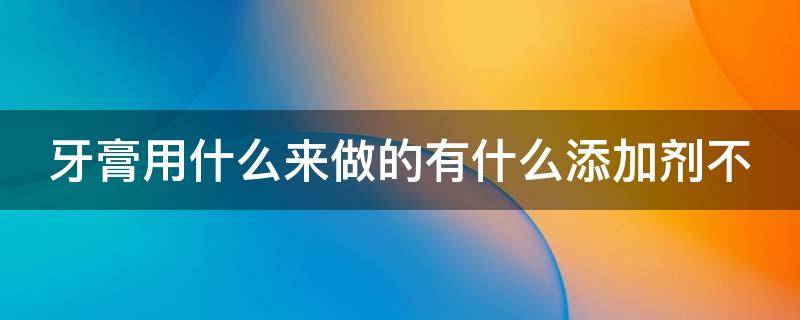 牙膏用什么来做的有什么添加剂不